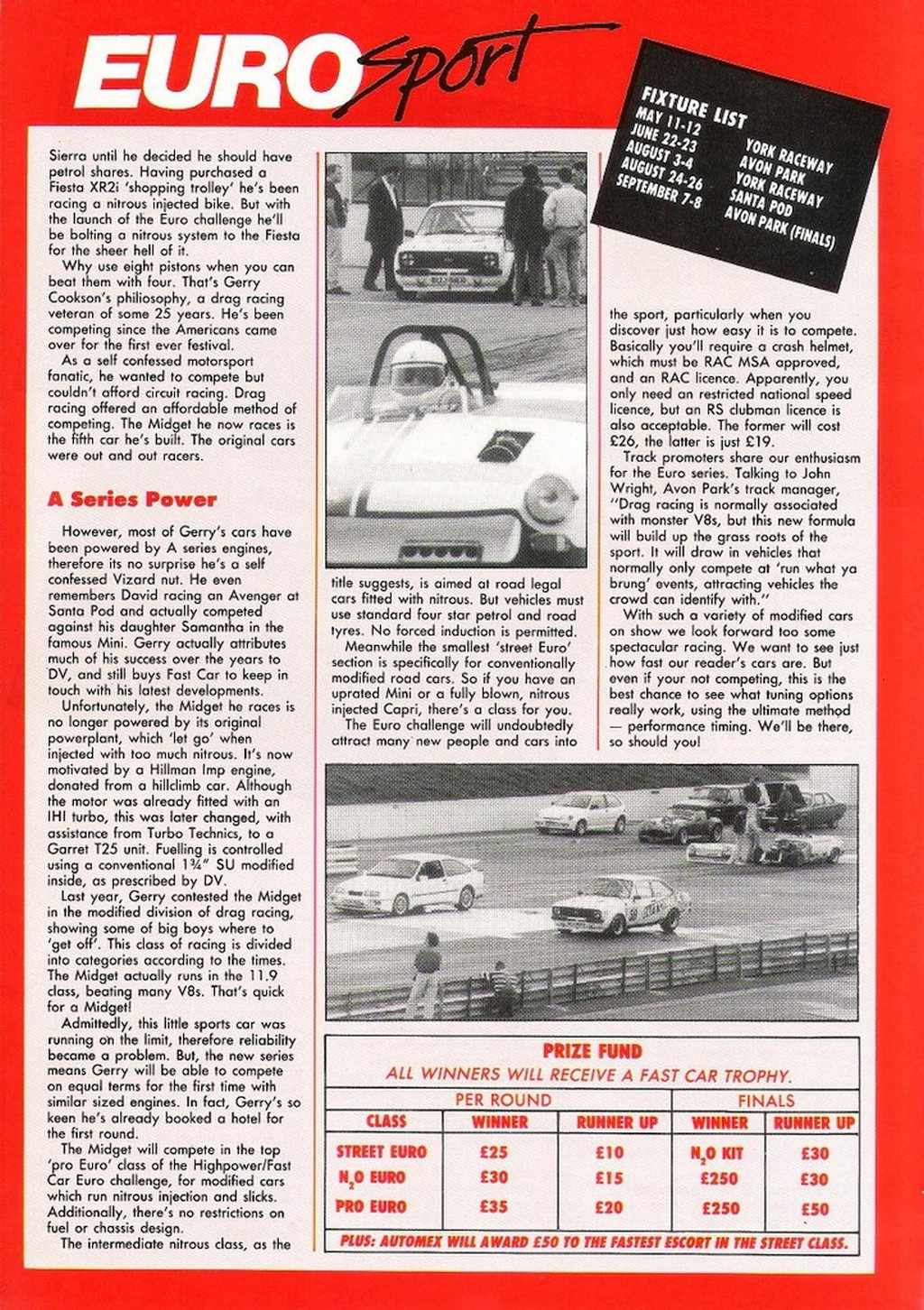 EURO Sport

FIXTURE LIST
MAY 11-12 YORK RACEWAY
JUNE 22-23 AVON PARK
AUGUST 3-4 YORK RACEWAY
AUGUST 24-26 SANTA POD
SEPTEMBER 7-8 AVON PARK (FINALS)

Sierra until he decided he should have petrol shares. Having purchased a Fiesta XR2i 'shopping trolley' he's been racing a nitrous injected bike. But with the launch of the Euro challenge he'll be bolting a nitrous system to the Fiesta for the sheer hell of it.

Why use eight pistons when you can beat them with four. That's Gerry Cookson's philiosophy, a drag racing veteran of some 25 years. He's been competing since the Americans came over for the first ever festival.

As a self confessed motorsport fanatic, he wanted to compete but couldn't afford circuit racing. Drag racing offered an affordable method of competing. The Midget he now races is the fifth car he's built. The original cars were out and out racers.

A Series Power

However, most of Gerry's cars have been powered by A series engines, therefore its no surprise he's a self confessed Vizard nut. He even remembers David racing an Avenger at Santa Pod and actually competed against his daughter Samantha in the famous Mini. Gerry actually attributes much of his success over the years to DV, and still buys Fast Car to keep in touch with his latest developments.

Unfortunately, the Midget he races is no longer powered by its original powerplant, which 'let go' when injected with too much nitrous. It's now motivated by a Hillman Imp engine, donated from a hillclimb car. Although the motor was already fitted with an IHI turbo, this was later changed, with assistance from Turbo Technics, to a Garret T25 unit. Fuelling is controlled using a conventional 1¾" SU modified inside, as prescribed by DV.

Last year, Gerry contested the Midget in the modified division of drag racing, showing some of big boys where to 'get off'. This class of racing is divided into categories according to the times. The Midget actually runs in the 11.9 class, beating many V8s. That's quick for a Midget!

Admittedly, this little sports car was running on the limit, therefore reliability became a problem. But, the new series means Gerry will be able to compete on equal terms for the first time with similar sized engines. In fact, Gerry's so keen he's already booked a hotel for the first round.

The Midget will compete in the top 'pro Euro' class of the Highpower/Fast Car Euro challenge, for modified cars which run nitrous injection and slicks. Additionally, there's no restrictions on fuel or chassis design.

The intermediate nitrous class, as the title suggests, is aimed at road legal cars fitted with nitrous. But vehicles must use standard four star petrol and road tyres. No forced induction is permitted.

Meanwhile the smallest 'street Euro' section is specifically for conventionally modified road cars. So if you have an uprated Mini or a fully blown, nitrous injected Capri, there's a class for you.

The Euro challenge will undoubtedly attract many new people and cars into the sport, particularly when you discover just how easy it is to compete. Basically you'll require a crash helmet, which must be RAC MSA approved, and an RAC licence. Apparently, you only need an restricted national speed licence, but an RS clubman licence is also acceptable. The former will cost £26, the latter is just £19.

Track promoters share our enthusiasm for the Euro series. Talking to John Wright, Avon Park's track manager, "Drag racing is normally associated with monster V8s, but this new formula will build up the grass roots of the sport. It will draw in vehicles that normally only compete at 'run what ya brung' events, attracting vehicles the crowd can identify with."

With such a variety of modified cars on show we look forward too some spectacular racing. We want to see just how fast our reader's cars are. But even if your not competing, this is the best chance to see what tuning options really work, using the ultimate method — performance timing. We'll be there, so should you!

PRIZE FUND
ALL WINNERS WILL RECEIVE A FAST CAR TROPHY.

| | PER ROUND | | FINALS | |
|---|---|---|---|---|
| CLASS | WINNER | RUNNER UP | WINNER | RUNNER UP |
| STREET EURO | £25 | £10 | $N_2O$ KIT | £30 |
| $N_2O$ EURO | £30 | £15 | £250 | £30 |
| PRO EURO | £35 | £20 | £250 | £50 |

PLUS: AUTOMEX WILL AWARD £50 TO THE FASTEST ESCORT IN THE STREET CLASS.